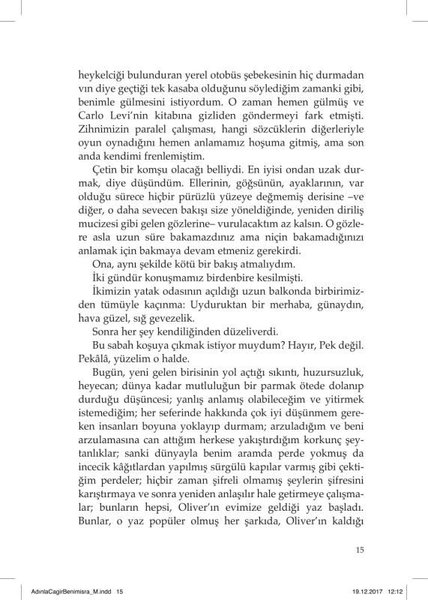 heykelciği bulunduran yerel otobüs şebekesinin hiç durmadan vın diye geçtiği tek kasaba olduğunu söylediğim zamanki gibi, benimle gülmesini istiyordum. O zaman hemen gülmüş ve Carlo Levi'nin kitabına gizliden göndermeyi fark etmişti. Zihnimizin paralel çalışması, hangi sözcüklerin diğerleriyle oyun oynadığını hemen anlamamız hoşuma gitmiş, ama son anda kendimi frenlemiştim.

Çetin bir komşu olacağı belliydi. En iyisi ondan uzak durmak, diye düşündüm. Ellerinin, göğsünün, ayaklarının, var olduğu sürece hiçbir pürüzlü yüzeye değmemiş derisine –ve diğer, o daha sevecen bakışı size yöneldiğinde, yeniden diriliş mucizesi gibi gelen gözlerine– vurulacaktım az kalsın. O gözlere asla uzun süre bakamazdınız ama niçin bakamadığınızı anlamak için bakmaya devam etmeniz gerekirdi.

Ona, aynı şekilde kötü bir bakış atmalıydım.

İki gündür konuşmamız birdenbire kesilmişti.

İkimizin yatak odasının açıldığı uzun balkonda birbirimizden tümüyle kaçınma: Uyduruktan bir merhaba, günaydın, hava güzel, sığ gevezelik.

Sonra her şey kendiliğinden düzeliverdi.

Bu sabah koşuya çıkmak istiyor muydum? Hayır, Pek değil. Pekâlâ, yüzelim o halde.

Bugün, yeni gelen birisinin yol açtığı sıkıntı, huzursuzluk, heyecan; dünya kadar mutluluğun bir parmak ötede dolanıp durduğu düşüncesi; yanlış anlamış olabileceğim ve yitirmek istemediğim; her seferinde hakkında çok iyi düşünmem gereken insanları boyuna yoklayıp durmam; arzuladığım ve beni arzulamasına can attığım herkese yakıştırdığım korkunç şeytanlıklar; sanki dünyayla benim aramda perde yokmuş da incecik kâğıtlardan yapılmış sürgülü kapılar varmış gibi çektiğim perdeler; hiçbir zaman şifreli olmamış şeylerin şifresini karıştırmaya ve sonra yeniden anlaşılır hale getirmeye çalışmalar; bunların hepsi, Oliver'ın evimize geldiği yaz başladı. Bunlar, o yaz popüler olmuş her şarkıda, Oliver'ın kaldığı

15

AdınlaCagirBenimisra_M.indd 15 19.12.2017 12:12